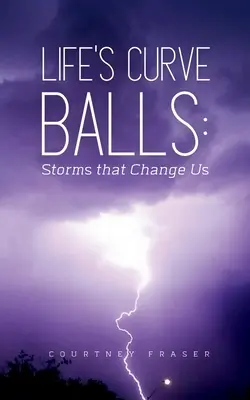 LIFE'S CURVE BALLS:
Storms that Change Us

COURTNEY FRASER